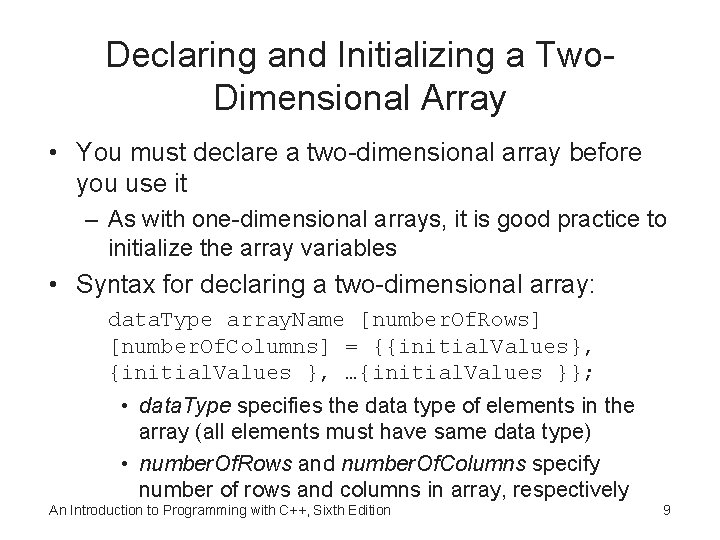 Declaring and Initializing a Two-Dimensional Array

• You must declare a two-dimensional array before you use it
– As with one-dimensional arrays, it is good practice to initialize the array variables

• Syntax for declaring a two-dimensional array:
dataType arrayName [numberOfRows] [numberOfColumns] = {{initialValues}, {initialValues }, …{initialValues }};
• dataType specifies the data type of elements in the array (all elements must have same data type)
• numberOfRows and numberOfColumns specify number of rows and columns in array, respectively

An Introduction to Programming with C++, Sixth Edition 9